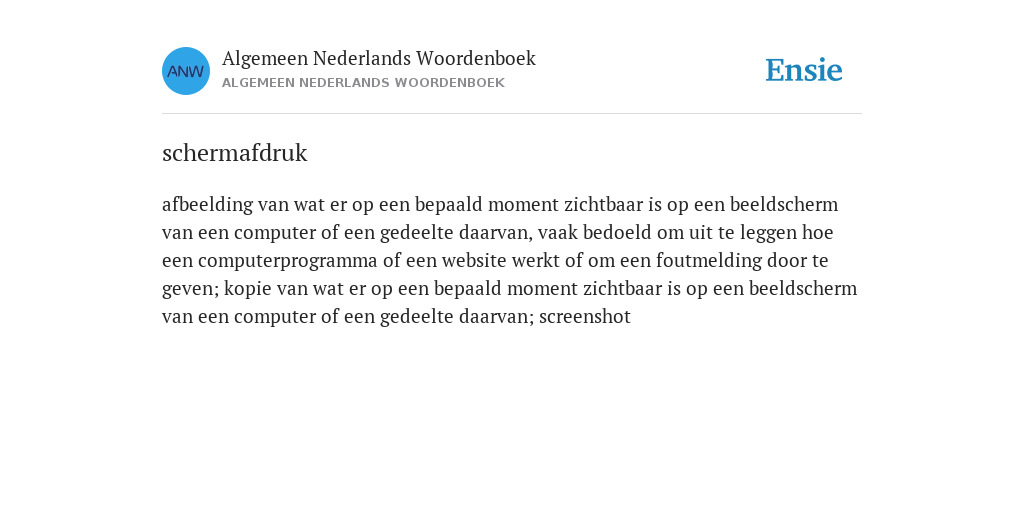 ANW

Algemeen Nederlands Woordenboek
ALGEMEEN NEDERLANDS WOORDENBOEK

Ensie

schermafdruk

afbeelding van wat er op een bepaald moment zichtbaar is op een beeldscherm van een computer of een gedeelte daarvan, vaak bedoeld om uit te leggen hoe een computerprogramma of een website werkt of om een foutmelding door te geven; kopie van wat er op een bepaald moment zichtbaar is op een beeldscherm van een computer of een gedeelte daarvan; screenshot